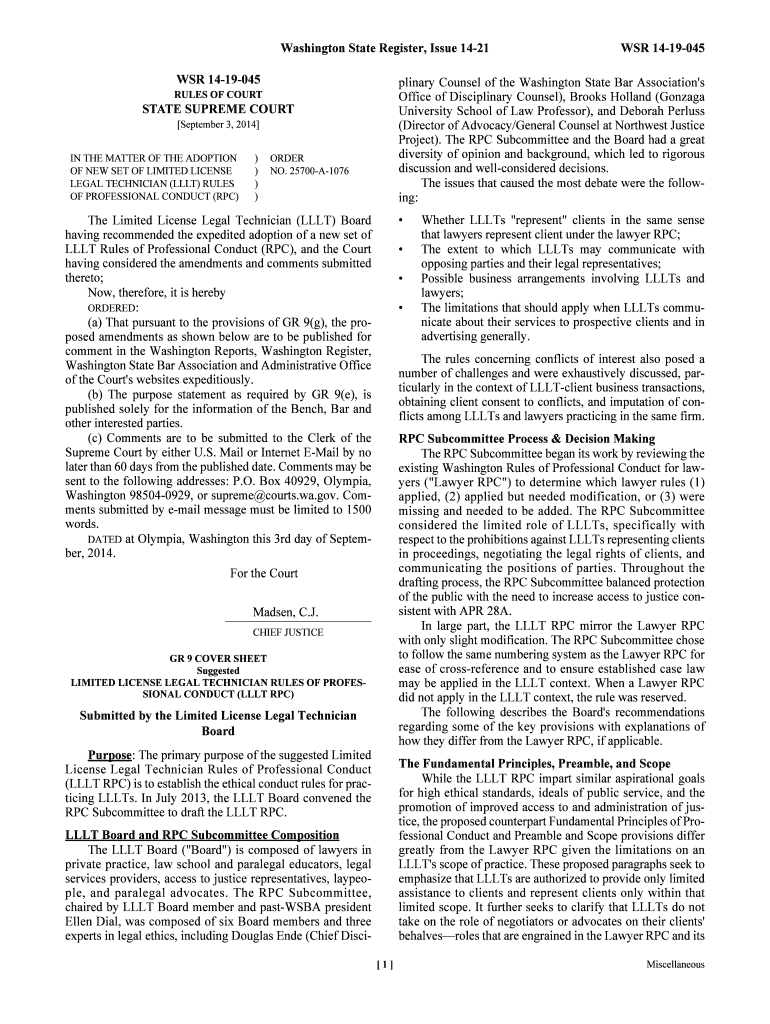 Washington State Register, Issue 14-21 WSR 14-19-045

WSR 14-19-045
RULES OF COURT
STATE SUPREME COURT
[September 3, 2014]

IN THE MATTER OF THE ADOPTION ) ORDER
OF NEW SET OF LIMITED LICENSE ) NO. 25700-A-1076
LEGAL TECHNICIAN (LLLT) RULES )
OF PROFESSIONAL CONDUCT (RPC) )

The Limited License Legal Technician (LLLT) Board having recommended the expedited adoption of a new set of LLLT Rules of Professional Conduct (RPC), and the Court having considered the amendments and comments submitted thereto;

Now, therefore, it is hereby

ORDERED:

(a) That pursuant to the provisions of GR 9(g), the proposed amendments as shown below are to be published for comment in the Washington Reports, Washington Register, Washington State Bar Association and Administrative Office of the Court's websites expeditiously.

(b) The purpose statement as required by GR 9(e), is published solely for the information of the Bench, Bar and other interested parties.

(c) Comments are to be submitted to the Clerk of the Supreme Court by either U.S. Mail or Internet E-Mail by no later than 60 days from the published date. Comments may be sent to the following addresses: P.O. Box 40929, Olympia, Washington 98504-0929, or supreme@courts.wa.gov. Comments submitted by e-mail message must be limited to 1500 words.

DATED at Olympia, Washington this 3rd day of September, 2014.

For the Court

Madsen, C.J.
CHIEF JUSTICE

GR 9 COVER SHEET
Suggested
LIMITED LICENSE LEGAL TECHNICIAN RULES OF PROFESSIONAL CONDUCT (LLLT RPC)

Submitted by the Limited License Legal Technician Board

Purpose: The primary purpose of the suggested Limited License Legal Technician Rules of Professional Conduct (LLLT RPC) is to establish the ethical conduct rules for practicing LLLTs. In July 2013, the LLLT Board convened the RPC Subcommittee to draft the LLLT RPC.

LLLT Board and RPC Subcommittee Composition

The LLLT Board ("Board") is composed of lawyers in private practice, law school and paralegal educators, legal services providers, access to justice representatives, laypeople, and paralegal advocates. The RPC Subcommittee, chaired by LLLT Board member and past-WSBA president Ellen Dial, was composed of six Board members and three experts in legal ethics, including Douglas Ende (Chief Disciplinary Counsel of the Washington State Bar Association's Office of Disciplinary Counsel), Brooks Holland (Gonzaga University School of Law Professor), and Deborah Perluss (Director of Advocacy/General Counsel at Northwest Justice Project). The RPC Subcommittee and the Board had a great diversity of opinion and background, which led to rigorous discussion and well-considered decisions.

The issues that caused the most debate were the following:

• Whether LLLTs "represent" clients in the same sense that lawyers represent client under the lawyer RPC;
• The extent to which LLLTs may communicate with opposing parties and their legal representatives;
• Possible business arrangements involving LLLTs and lawyers;
• The limitations that should apply when LLLTs communicate about their services to prospective clients and in advertising generally.

The rules concerning conflicts of interest also posed a number of challenges and were exhaustively discussed, particularly in the context of LLLT-client business transactions, obtaining client consent to conflicts, and imputation of conflicts among LLLTs and lawyers practicing in the same firm.

RPC Subcommittee Process & Decision Making

The RPC Subcommittee began its work by reviewing the existing Washington Rules of Professional Conduct for lawyers ("Lawyer RPC") to determine which lawyer rules (1) applied, (2) applied but needed modification, or (3) were missing and needed to be added. The RPC Subcommittee considered the limited role of LLLTs, specifically with respect to the prohibitions against LLLTs representing clients in proceedings, negotiating the legal rights of clients, and communicating the positions of parties. Throughout the drafting process, the RPC Subcommittee balanced protection of the public with the need to increase access to justice consistent with APR 28A.

In large part, the LLLT RPC mirror the Lawyer RPC with only slight modification. The RPC Subcommittee chose to follow the same numbering system as the Lawyer RPC for ease of cross-reference and to ensure established case law may be applied in the LLLT context. When a Lawyer RPC did not apply in the LLLT context, the rule was reserved.

The following describes the Board's recommendations regarding some of the key provisions with explanations of how they differ from the Lawyer RPC, if applicable.

The Fundamental Principles, Preamble, and Scope

While the LLLT RPC impart similar aspirational goals for high ethical standards, ideals of public service, and the promotion of improved access to and administration of justice, the proposed counterpart Fundamental Principles of Professional Conduct and Preamble and Scope provisions differ greatly from the Lawyer RPC given the limitations on an LLLT's scope of practice. These proposed paragraphs seek to emphasize that LLLTs are authorized to provide only limited assistance to clients and represent clients only within that limited scope. It further seeks to clarify that LLLTs do not take on the role of negotiators or advocates on their clients' behalves—roles that are engrained in the Lawyer RPC and its

[ 1 ] Miscellaneous